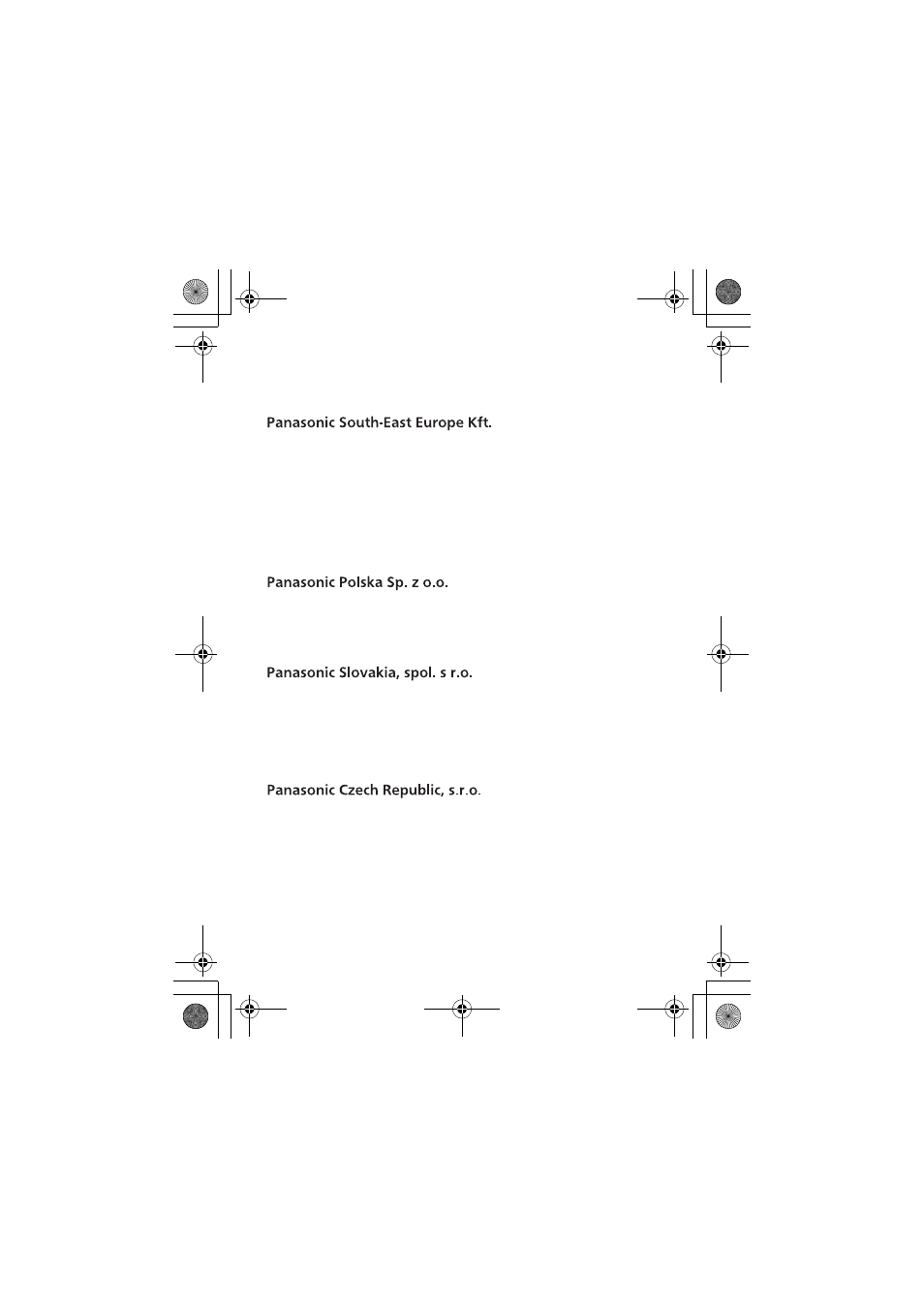 Panasonic South-East Europe Kft.

Panasonic Polska Sp. z o.o.

Panasonic Slovakia, spol. s r.o.

Panasonic Czech Republic, s.r.o.